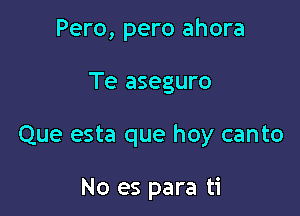 Pero, pero ahora

Te aseguro

Que esta que hoy canto

No es para ti